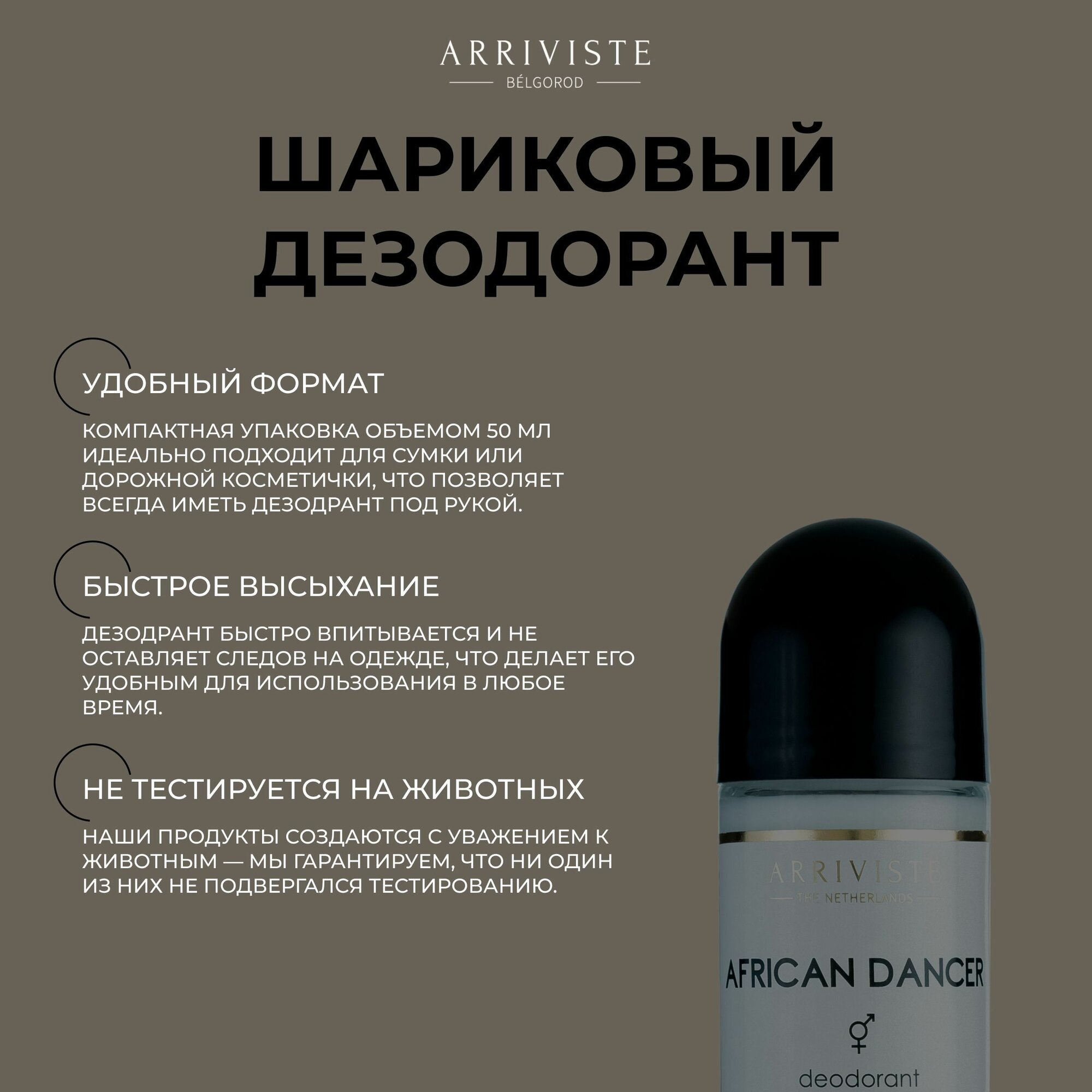 ARRIVISTE
BÉLGOROD

ШАРИКОВЫЙ ДЕЗОДОРАНТ

УДОБНЫЙ ФОРМАТ

КОМПАКТНАЯ УПАКОВКА ОБЪЕМОМ 50 МЛ ИДЕАЛЬНО ПОДХОДИТ ДЛЯ СУМКИ ИЛИ ДОРОЖНОЙ КОСМЕТИЧКИ, ЧТО ПОЗВОЛЯЕТ ВСЕГДА ИМЕТЬ ДЕЗОДРАНТ ПОД РУКОЙ.

БЫСТРОЕ ВЫСЫХАНИЕ

ДЕЗОДРАНТ БЫСТРО ВПИТЫВАЕТСЯ И НЕ ОСТАВЛЯЕТ СЛЕДОВ НА ОДЕЖДЕ, ЧТО ДЕЛАЕТ ЕГО УДОБНЫМ ДЛЯ ИСПОЛЬЗОВАНИЯ В ЛЮБОЕ ВРЕМЯ.

НЕ ТЕСТИРУЕТСЯ НА ЖИВОТНЫХ

НАШИ ПРОДУКТЫ СОЗДАЮТСЯ С УВАЖЕНИЕМ К ЖИВОТНЫМ — МЫ ГАРАНТИРУЕМ, ЧТО НИ ОДИН ИЗ НИХ НЕ ПОДВЕРГАЛСЯ ТЕСТИРОВАНИЮ.

ARRIVISTE
THE NETHERLANDS

AFRICAN DANCER

deodorant